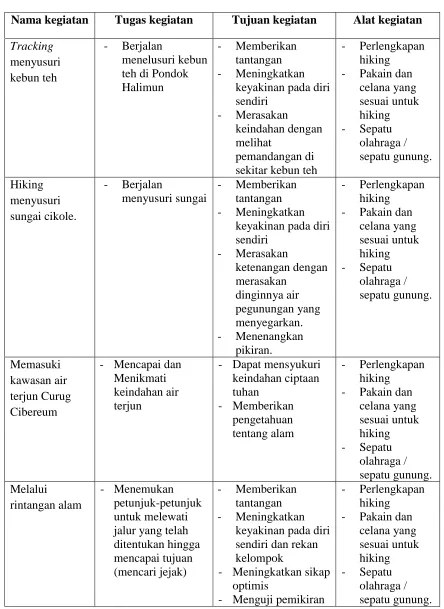 | Nama kegiatan | Tugas kegiatan | Tujuan kegiatan | Alat kegiatan |
|---|---|---|---|
| Tracking menyusuri kebun teh | - Berjalan menelusuri kebun teh di Pondok Halimun | - Memberikan tantangan - Meningkatkan keyakinan pada diri sendiri - Merasakan keindahan dengan melihat pemandangan di sekitar kebun teh | - Perlengkapan hiking - Pakain dan celana yang sesuai untuk hiking - Sepatu olahraga / sepatu gunung. |
| Hiking menyusuri sungai cikole. | - Berjalan menyusuri sungai | - Memberikan tantangan - Meningkatkan keyakinan pada diri sendiri - Merasakan ketenangan dengan merasakan dinginnya air pegunungan yang menyegarkan. - Menenangkan pikiran. | - Perlengkapan hiking - Pakain dan celana yang sesuai untuk hiking - Sepatu olahraga / sepatu gunung. |
| Memasuki kawasan air terjun Curug Cibereum | - Mencapai dan Menikmati keindahan air terjun | - Dapat mensyukuri keindahan ciptaan tuhan - Memberikan pengetahuan tentang alam | - Perlengkapan hiking - Pakain dan celana yang sesuai untuk hiking - Sepatu olahraga / sepatu gunung. |
| Melalui rintangan alam | - Menemukan petunjuk-petunjuk untuk melewati jalur yang telah ditentukan hingga mencapai tujuan (mencari jejak) | - Memberikan tantangan - Meningkatkan keyakinan pada diri sendiri dan rekan kelompok - Meningkatkan sikap optimis - Menguji pemikiran | - Perlengkapan hiking - Pakain dan celana yang sesuai untuk hiking - Sepatu olahraga / sepatu gunung. |